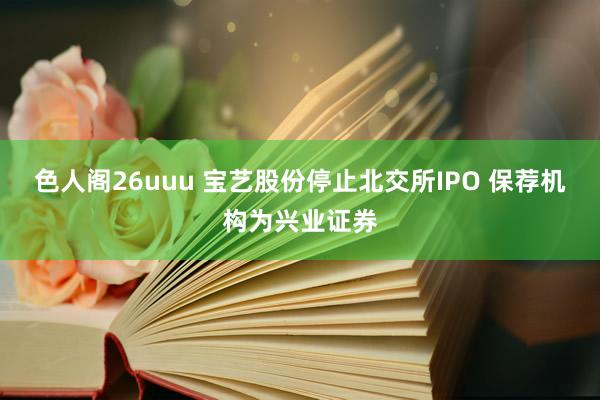 色人阁26uuu 宝艺股份停止北交所IPO 保荐机构为兴业证券